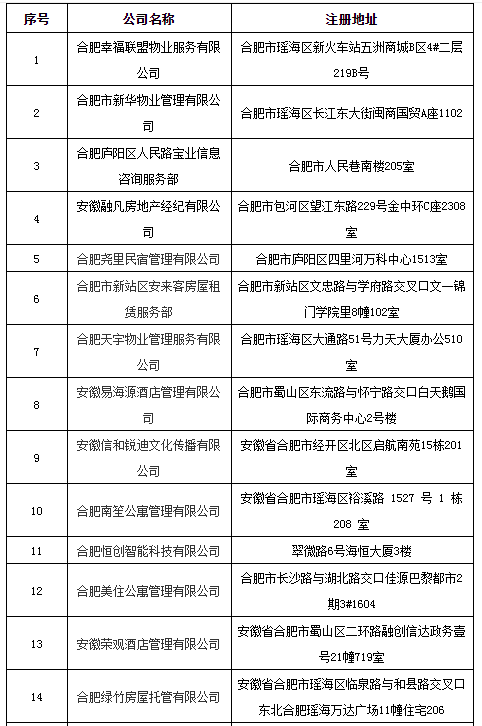 | 序号 | 公司名称 | 注册地址 |
|---|---|---|
| 1 | 合肥幸福联盟物业服务有限公司 | 合肥市瑶海区新火车站五洲商城B区4#二层219B号 |
| 2 | 合肥市新华物业管理有限公司 | 合肥市瑶海区长江东大街闽商国贸A座1102 |
| 3 | 合肥庐阳区人民路宝业信息咨询服务部 | 合肥市人民巷南楼205室 |
| 4 | 安徽融凡房地产经纪有限公司 | 合肥市包河区望江东路229号金中环C座2308室 |
| 5 | 合肥尧里民宿管理有限公司 | 合肥市庐阳区四里河万科中心1513室 |
| 6 | 合肥市新站区安来客房屋租赁服务部 | 合肥市新站区文忠路与学府路交叉口文一锦门学院里8幢102室 |
| 7 | 合肥天宇物业管理服务有限公司 | 合肥市瑶海区大通路51号力天大厦办公510室 |
| 8 | 安徽易海源酒店管理有限公司 | 合肥市蜀山区东流路与怀宁路交口白天鹅国际商务中心2号楼 |
| 9 | 安徽信和锐迪文化传播有限公司 | 安徽省合肥市经开区北区启航南苑15栋201室 |
| 10 | 合肥南笙公寓管理有限公司 | 安徽省合肥市瑶海区裕溪路 1527 号 1 栋 208 室 |
| 11 | 合肥恒创智能科技有限公司 | 翠微路6号海恒大厦3楼 |
| 12 | 合肥美住公寓管理有限公司 | 合肥市长沙路与湖北路交口佳源巴黎都市2期3#1604 |
| 13 | 安徽荣观酒店管理有限公司 | 安徽省合肥市蜀山区二环路融创信达政务壹号21幢719室 |
| 14 | 合肥绿竹房屋托管有限公司 | 安徽省合肥市瑶海区临泉路与和县路交叉口东北合肥瑶海万达广场11幢住宅206 |